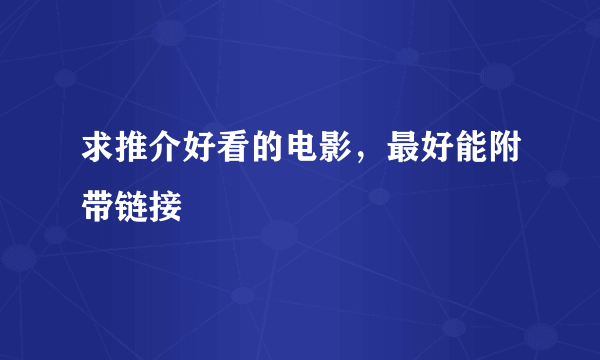 求推介好看的电影，最好能附带链接